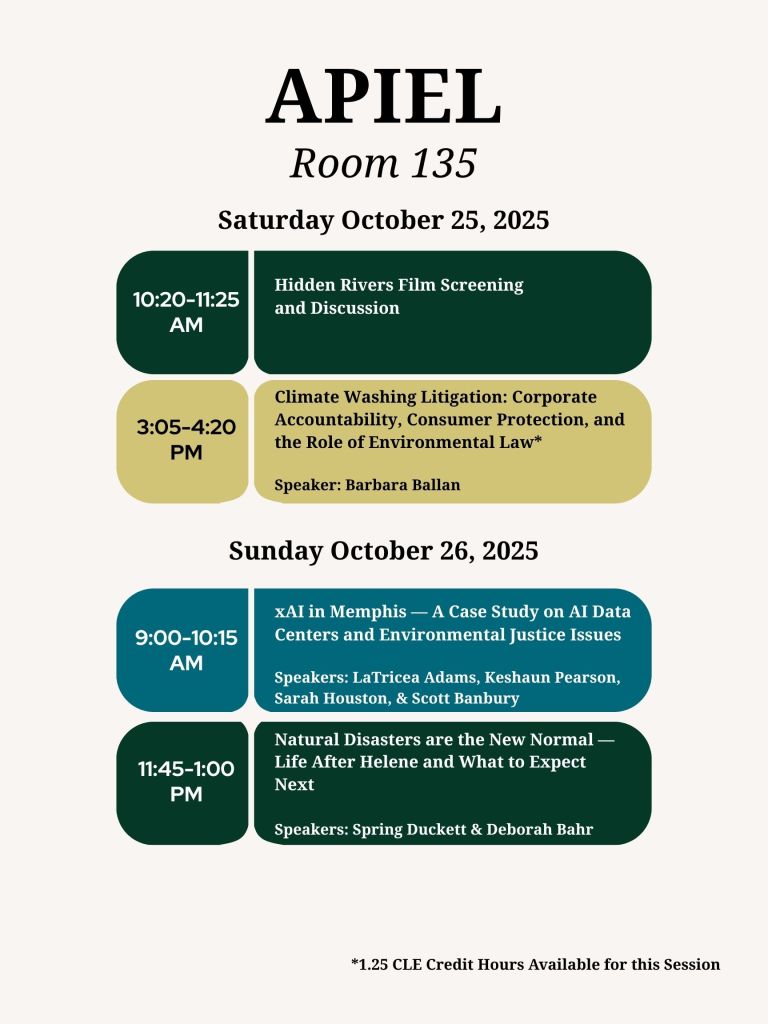 APIEL
Room 135

Saturday October 25, 2025

10:20-11:25 AM
Hidden Rivers Film Screening and Discussion

3:05-4:20 PM
Climate Washing Litigation: Corporate Accountability, Consumer Protection, and the Role of Environmental Law*

Speaker: Barbara Ballan

Sunday October 26, 2025

9:00-10:15 AM
xAI in Memphis — A Case Study on AI Data Centers and Environmental Justice Issues

Speakers: LaTricea Adams, Keshaun Pearson, Sarah Houston, & Scott Banbury

11:45-1:00 PM
Natural Disasters are the New Normal — Life After Helene and What to Expect Next

Speakers: Spring Duckett & Deborah Bahr

*1.25 CLE Credit Hours Available for this Session